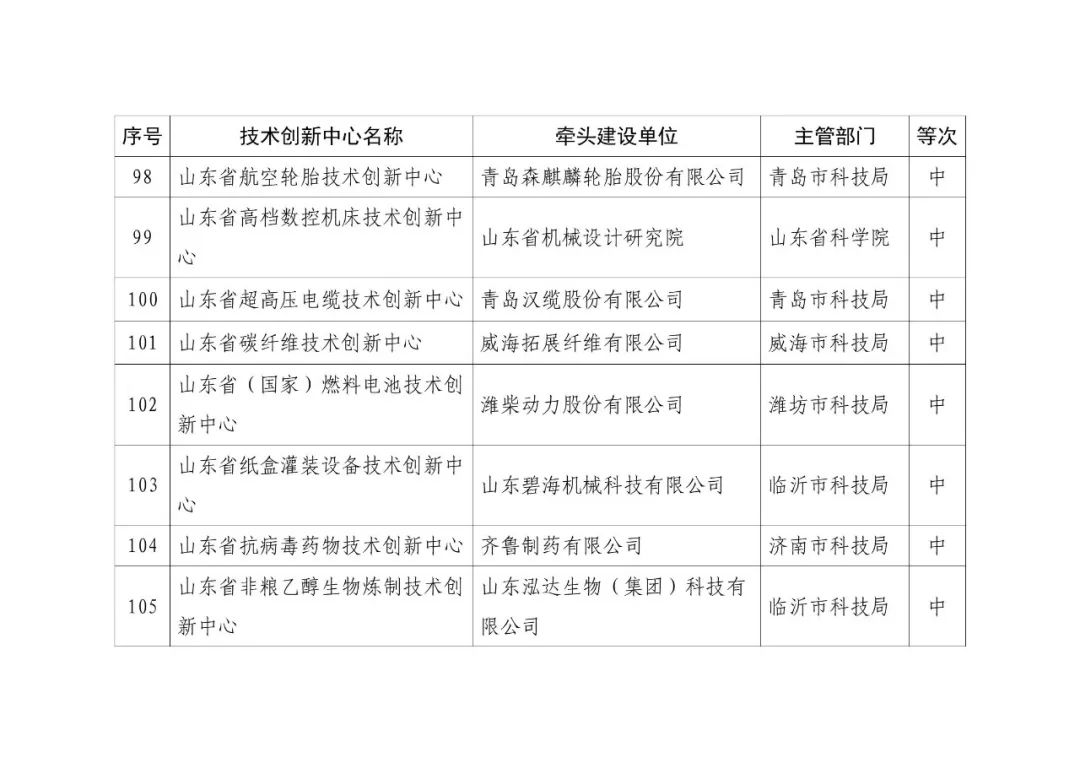 | 序号 | 技术创新中心名称 | 牵头建设单位 | 主管部门 | 等次 |
|---|---|---|---|---|
| 98 | 山东省航空轮胎技术创新中心 | 青岛森麒麟轮胎股份有限公司 | 青岛市科技局 | 中 |
| 99 | 山东省高档数控机床技术创新中心 | 山东省机械设计研究院 | 山东省科学院 | 中 |
| 100 | 山东省超高压电缆技术创新中心 | 青岛汉缆股份有限公司 | 青岛市科技局 | 中 |
| 101 | 山东省碳纤维技术创新中心 | 威海拓展纤维有限公司 | 威海市科技局 | 中 |
| 102 | 山东省（国家）燃料电池技术创新中心 | 潍柴动力股份有限公司 | 潍坊市科技局 | 中 |
| 103 | 山东省纸盒灌装设备技术创新中心 | 山东碧海机械科技有限公司 | 临沂市科技局 | 中 |
| 104 | 山东省抗病毒药物技术创新中心 | 齐鲁制药有限公司 | 济南市科技局 | 中 |
| 105 | 山东省非粮乙醇生物炼制技术创新中心 | 山东泓达生物（集团）科技有限公司 | 临沂市科技局 | 中 |